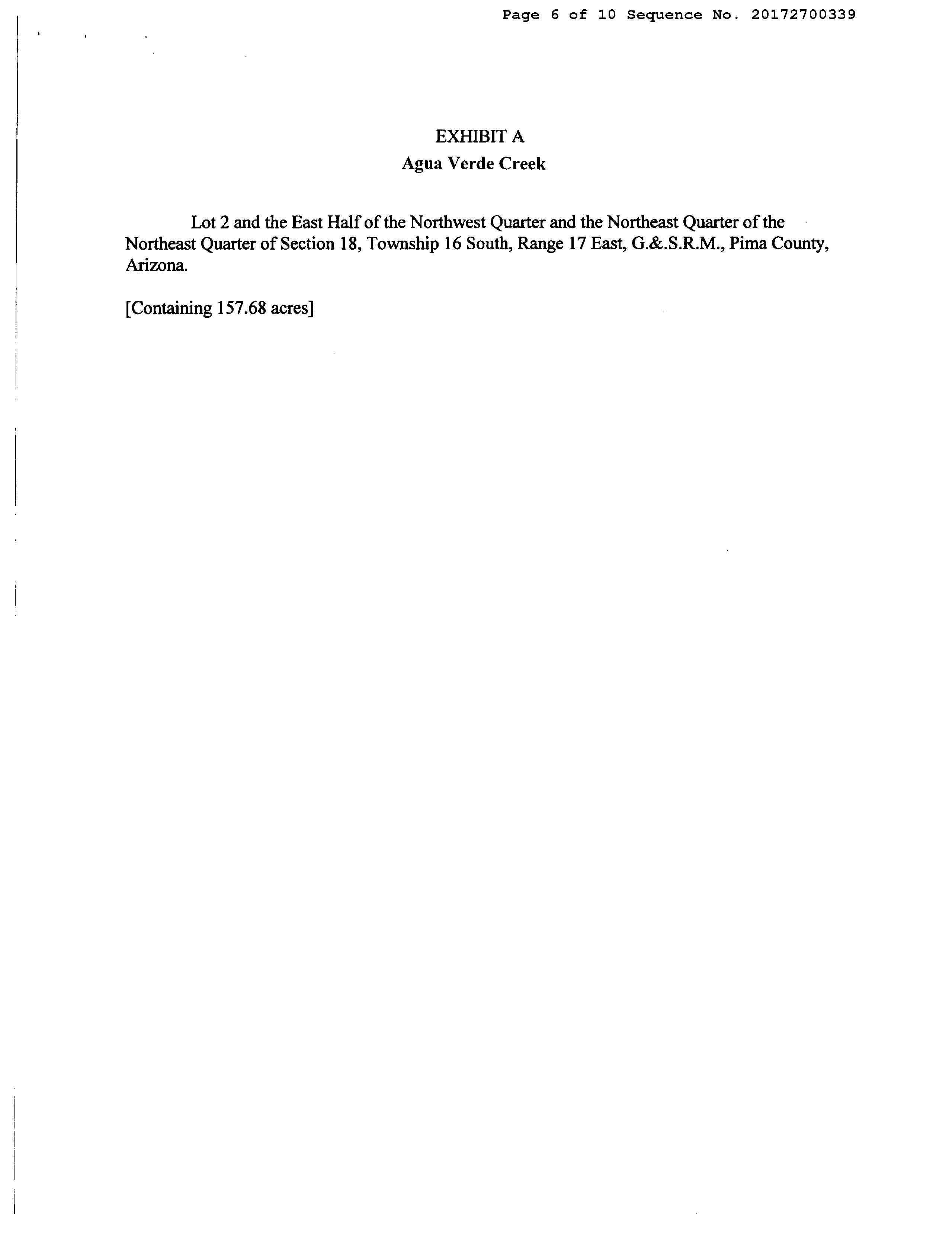 Page 6 of 10 Sequence No. 20172700339

EXHIBIT A
Agua Verde Creek

Lot 2 and the East Half of the Northwest Quarter and the Northeast Quarter of the Northeast Quarter of Section 18, Township 16 South, Range 17 East, G.&.S.R.M., Pima County, Arizona.

[Containing 157.68 acres]